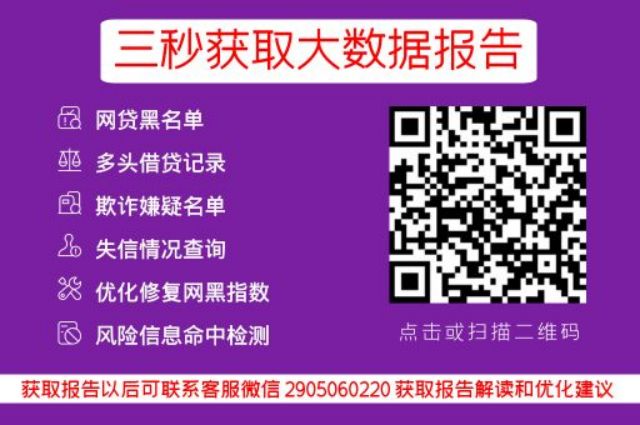 三秒获取大数据报告

网贷黑名单

多头借贷记录

欺诈嫌疑名单

失信情况查询

优化修复网黑指数

风险信息命中检测

点击或扫描二维码

获取报告以后可联系客服微信 2905060220 获取报告解读和优化建议